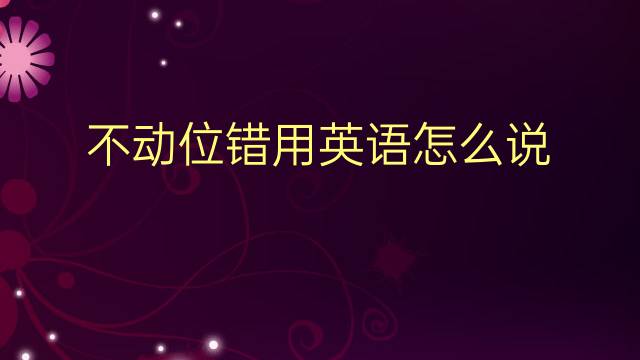 不动位错用英语怎么说